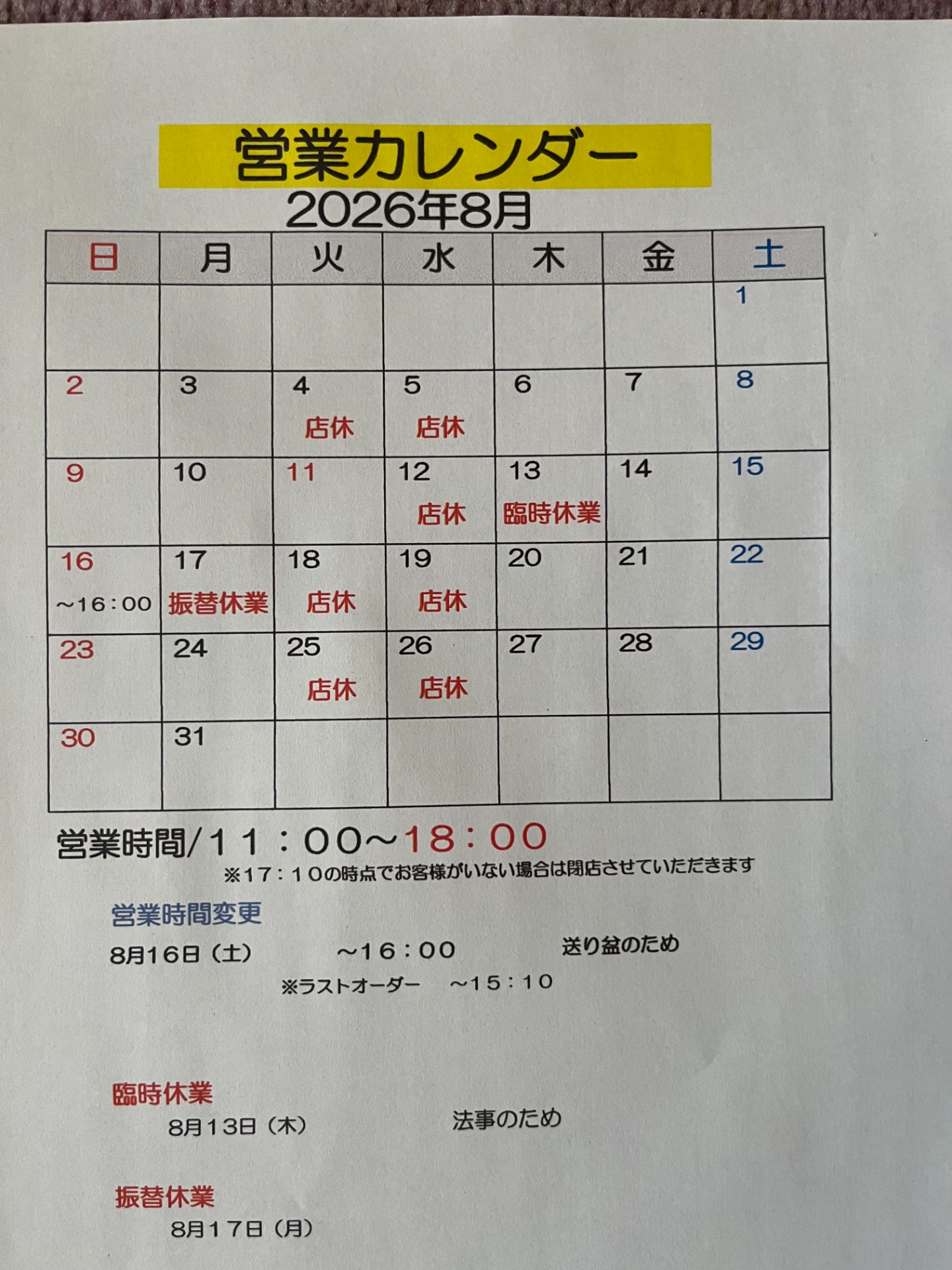 営業カレンダー
2026年8月

| 日 | 月 | 火 | 水 | 木 | 金 | 土 |
|---|---|---|---|---|---|---|
| | | | | | | 1 |
| 2 | 3 | 4 店休 | 5 店休 | 6 | 7 | 8 |
| 9 | 10 | 11 | 12 店休 | 13 臨時休業 | 14 | 15 |
| 16 ～16:00 | 17 振替休業 | 18 店休 | 19 店休 | 20 | 21 | 22 |
| 23 | 24 | 25 店休 | 26 店休 | 27 | 28 | 29 |
| 30 | 31 | | | | | |

営業時間/11:00～18:00
※17:10の時点でお客様がいない場合は閉店させていただきます

営業時間変更
8月16日(土) ～16:00 送り盆のため
※ラストオーダー ～15:10

臨時休業
8月13日(木) 法事のため

振替休業
8月17日(月)